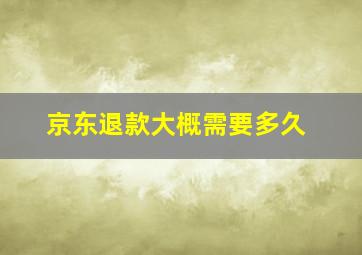 京东退款大概需要多久